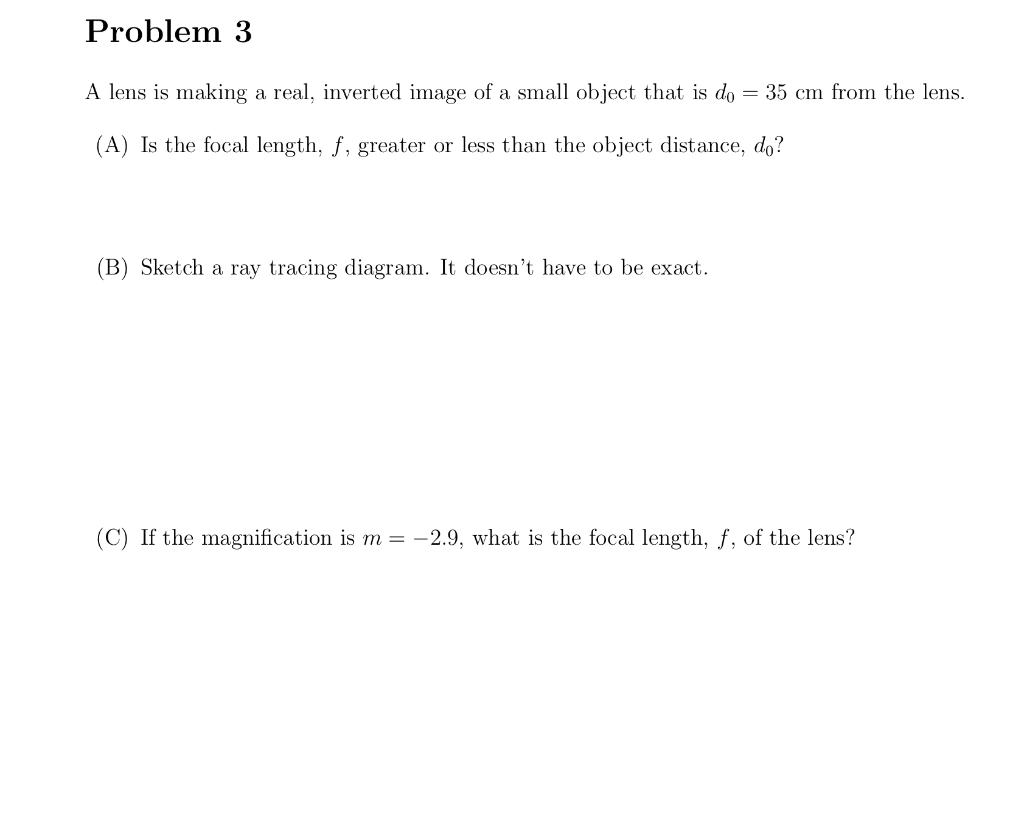 Problem 3

A lens is making a real, inverted image of a small object that is $d_0 = 35$ cm from the lens.

(A) Is the focal length, $f$, greater or less than the object distance, $d_0$?

(B) Sketch a ray tracing diagram. It doesn't have to be exact.

(C) If the magnification is $m = -2.9$, what is the focal length, $f$, of the lens?